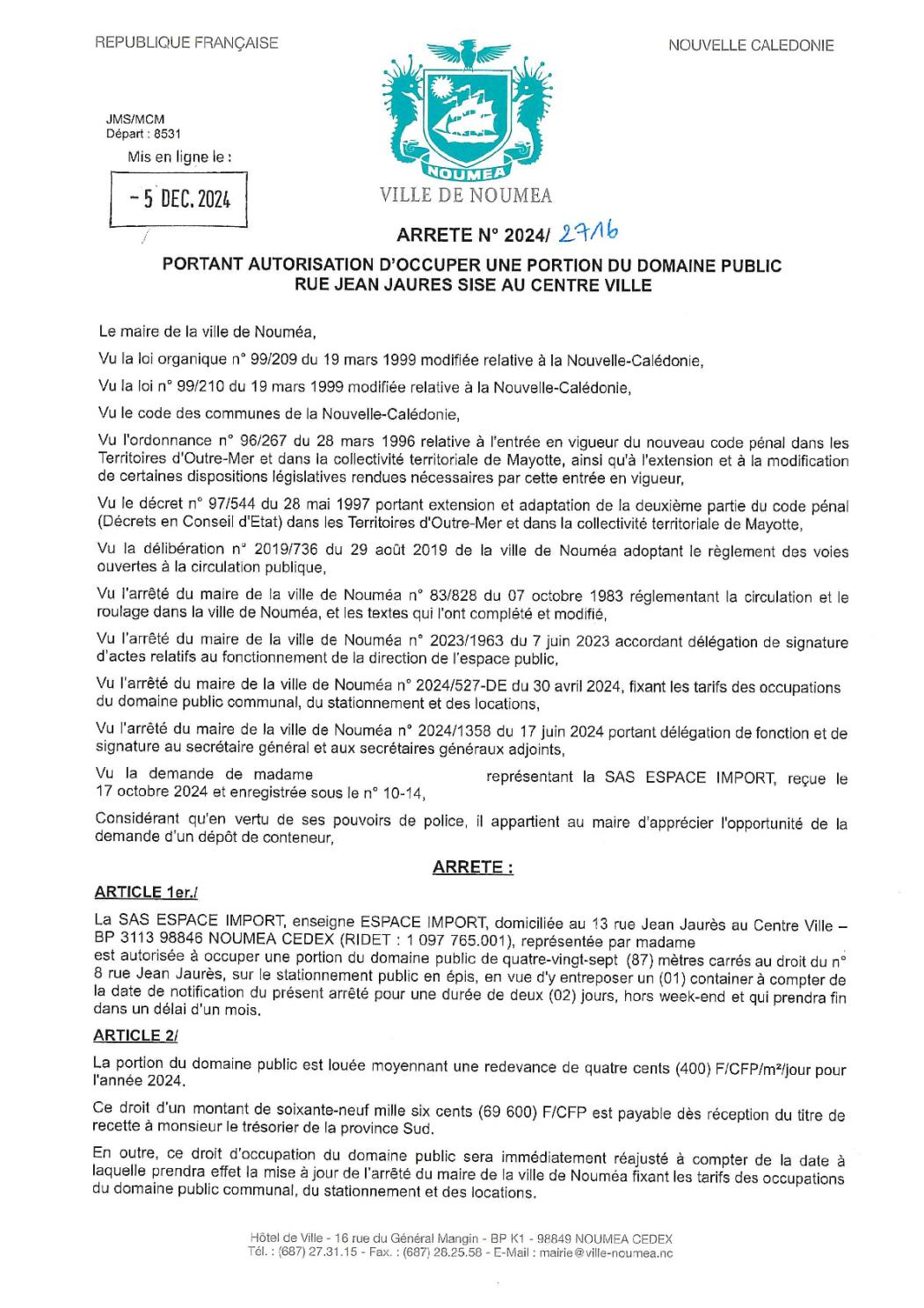 REPUBLIQUE FRANÇAISE

NOUVELLE CALEDONIE

JMS/MCM
Départ : 8531

Mis en ligne le :

- 5 DEC. 2024

NOUMEA

VILLE DE NOUMEA

ARRETE N° 2024/ 2716

PORTANT AUTORISATION D'OCCUPER UNE PORTION DU DOMAINE PUBLIC
RUE JEAN JAURES SISE AU CENTRE VILLE

Le maire de la ville de Nouméa,

Vu la loi organique n° 99/209 du 19 mars 1999 modifiée relative à la Nouvelle-Calédonie,

Vu la loi n° 99/210 du 19 mars 1999 modifiée relative à la Nouvelle-Calédonie,

Vu le code des communes de la Nouvelle-Calédonie,

Vu l'ordonnance n° 96/267 du 28 mars 1996 relative à l'entrée en vigueur du nouveau code pénal dans les Territoires d'Outre-Mer et dans la collectivité territoriale de Mayotte, ainsi qu'à l'extension et à la modification de certaines dispositions législatives rendues nécessaires par cette entrée en vigueur,

Vu le décret n° 97/544 du 28 mai 1997 portant extension et adaptation de la deuxième partie du code pénal (Décrets en Conseil d'Etat) dans les Territoires d'Outre-Mer et dans la collectivité territoriale de Mayotte,

Vu la délibération n° 2019/736 du 29 août 2019 de la ville de Nouméa adoptant le règlement des voies ouvertes à la circulation publique,

Vu l'arrêté du maire de la ville de Nouméa n° 83/828 du 07 octobre 1983 réglementant la circulation et le roulage dans la ville de Nouméa, et les textes qui l'ont complété et modifié,

Vu l'arrêté du maire de la ville de Nouméa n° 2023/1963 du 7 juin 2023 accordant délégation de signature d'actes relatifs au fonctionnement de la direction de l'espace public,

Vu l'arrêté du maire de la ville de Nouméa n° 2024/527-DE du 30 avril 2024, fixant les tarifs des occupations du domaine public communal, du stationnement et des locations,

Vu l'arrêté du maire de la ville de Nouméa n° 2024/1358 du 17 juin 2024 portant délégation de fonction et de signature au secrétaire général et aux secrétaires généraux adjoints,

Vu la demande de madame représentant la SAS ESPACE IMPORT, reçue le 17 octobre 2024 et enregistrée sous le n° 10-14,

Considérant qu'en vertu de ses pouvoirs de police, il appartient au maire d'apprécier l'opportunité de la demande d'un dépôt de conteneur,

ARRETE :

ARTICLE 1er./

La SAS ESPACE IMPORT, enseigne ESPACE IMPORT, domiciliée au 13 rue Jean Jaurès au Centre Ville – BP 3113 98846 NOUMEA CEDEX (RIDET : 1 097 765.001), représentée par madame est autorisée à occuper une portion du domaine public de quatre-vingt-sept (87) mètres carrés au droit du n° 8 rue Jean Jaurès, sur le stationnement public en épis, en vue d'y entreposer un (01) container à compter de la date de notification du présent arrêté pour une durée de deux (02) jours, hors week-end et qui prendra fin dans un délai d'un mois.

ARTICLE 2/

La portion du domaine public est louée moyennant une redevance de quatre cents (400) F/CFP/m²/jour pour l'année 2024.

Ce droit d'un montant de soixante-neuf mille six cents (69 600) F/CFP est payable dès réception du titre de recette à monsieur le trésorier de la province Sud.

En outre, ce droit d'occupation du domaine public sera immédiatement réajusté à compter de la date à laquelle prendra effet la mise à jour de l'arrêté du maire de la ville de Nouméa fixant les tarifs des occupations du domaine public communal, du stationnement et des locations.

Hôtel de Ville - 16 rue du Général Mangin - BP K1 - 98849 NOUMEA CEDEX
Tél. : (687) 27.31.15 - Fax. : (687) 28.25.58 - E-Mail : mairie@ville-noumea.nc